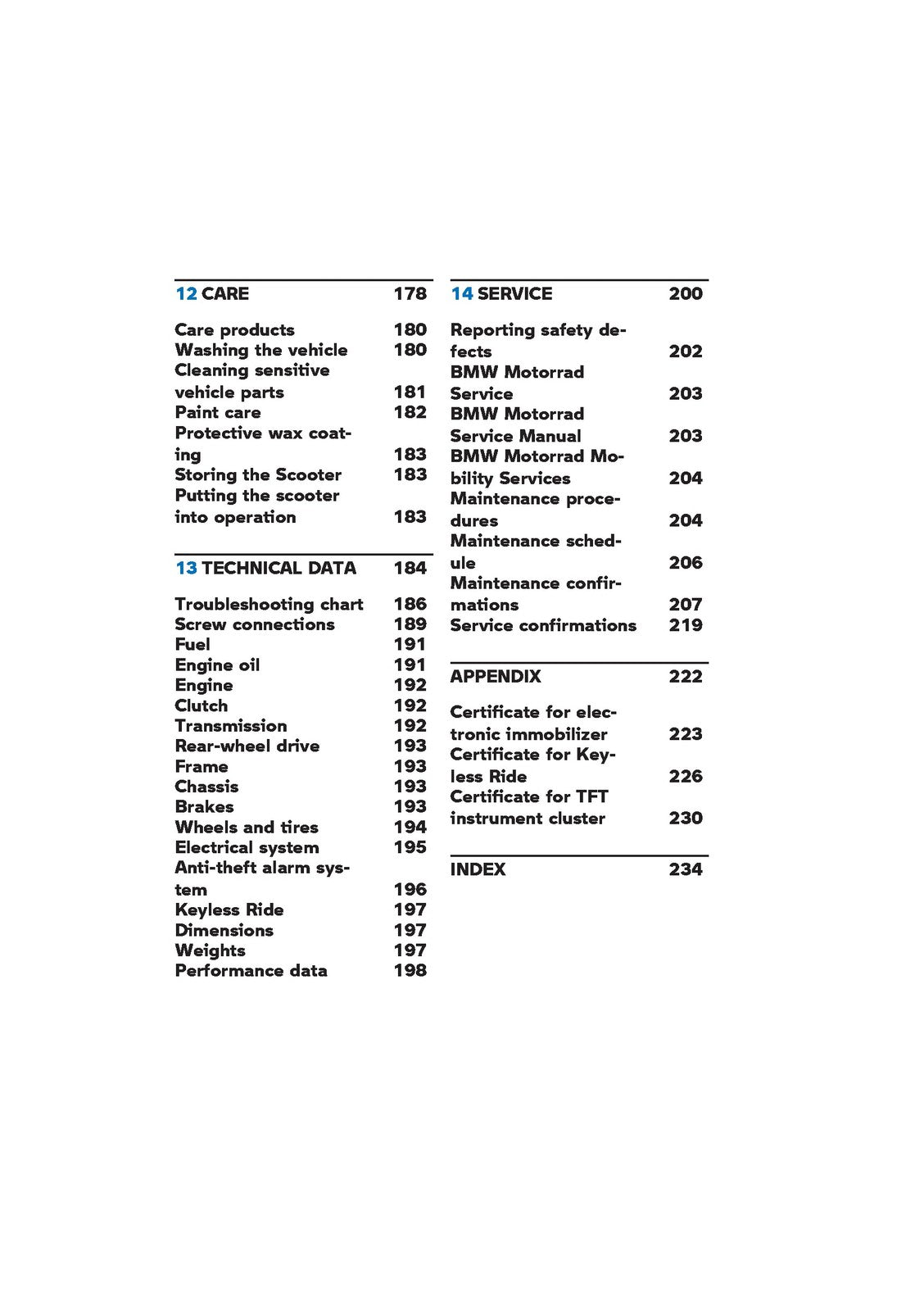 12 CARE 178

Care products 180
Washing the vehicle 180
Cleaning sensitive vehicle parts 181
Paint care 182
Protective wax coating 183
Storing the Scooter 183
Putting the scooter into operation 183

13 TECHNICAL DATA 184

Troubleshooting chart 186
Screw connections 189
Fuel 191
Engine oil 191
Engine 192
Clutch 192
Transmission 192
Rear-wheel drive 193
Frame 193
Chassis 193
Brakes 193
Wheels and tires 194
Electrical system 195
Anti-theft alarm system 196
Keyless Ride 197
Dimensions 197
Weights 197
Performance data 198

14 SERVICE 200

Reporting safety defects 202
BMW Motorrad Service 203
BMW Motorrad Service Manual 203
BMW Motorrad Mobility Services 204
Maintenance procedures 204
Maintenance schedule 206
Maintenance confirmations 207
Service confirmations 219

APPENDIX 222

Certificate for electronic immobilizer 223
Certificate for Keyless Ride 226
Certificate for TFT instrument cluster 230

INDEX 234